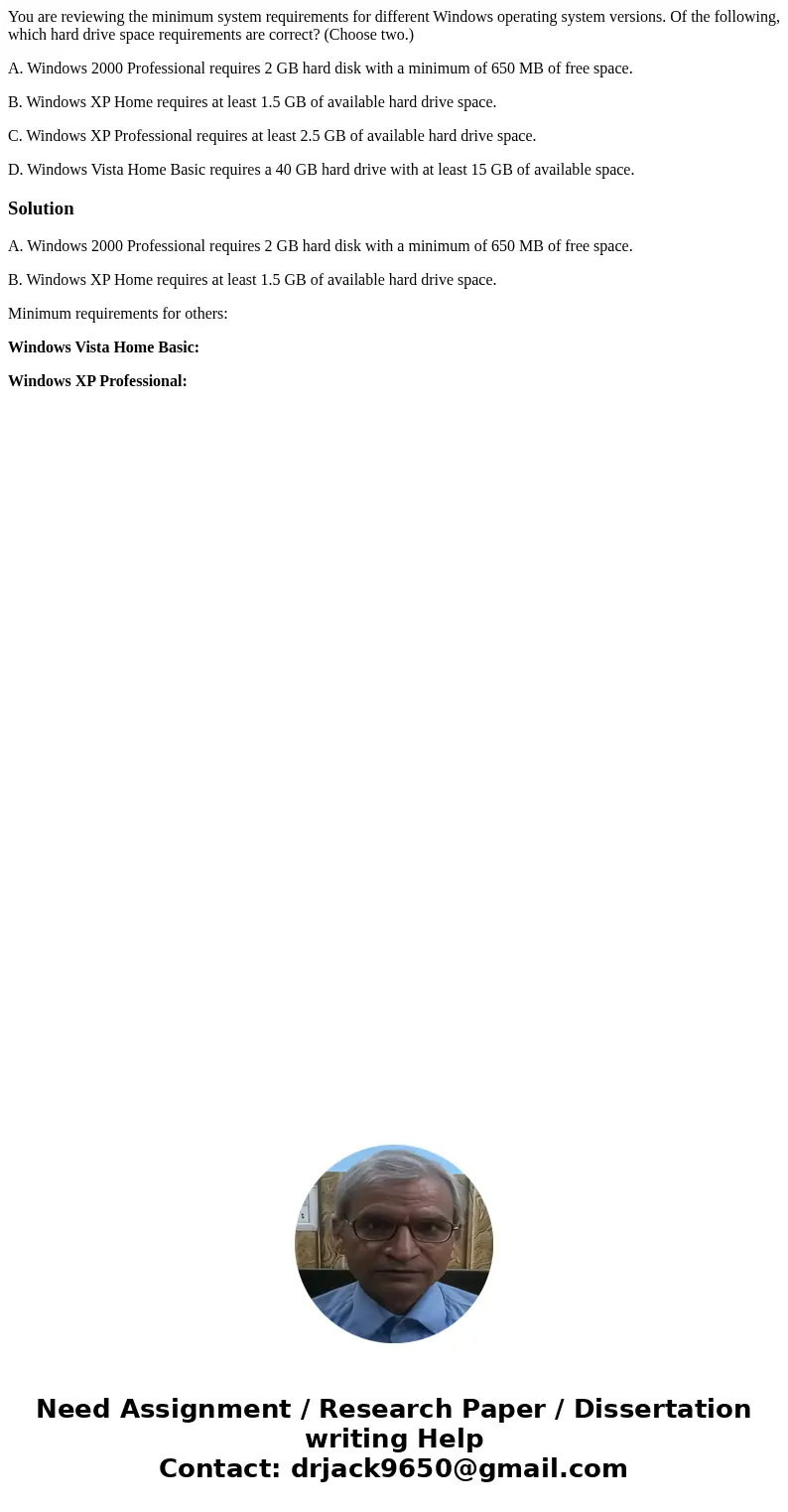 You are reviewing the minimum system requirements for different Windows operating system versions. Of the following, which hard drive space requirements are correct? (Choose two.)

A. Windows 2000 Professional requires 2 GB hard disk with a minimum of 650 MB of free space.

B. Windows XP Home requires at least 1.5 GB of available hard drive space.

C. Windows XP Professional requires at least 2.5 GB of available hard drive space.

D. Windows Vista Home Basic requires a 40 GB hard drive with at least 15 GB of available space.

Solution

A. Windows 2000 Professional requires 2 GB hard disk with a minimum of 650 MB of free space.

B. Windows XP Home requires at least 1.5 GB of available hard drive space.

Minimum requirements for others:

Windows Vista Home Basic:

Windows XP Professional:

Need Assignment / Research Paper / Dissertation writing Help
Contact: drjack9650@gmail.com